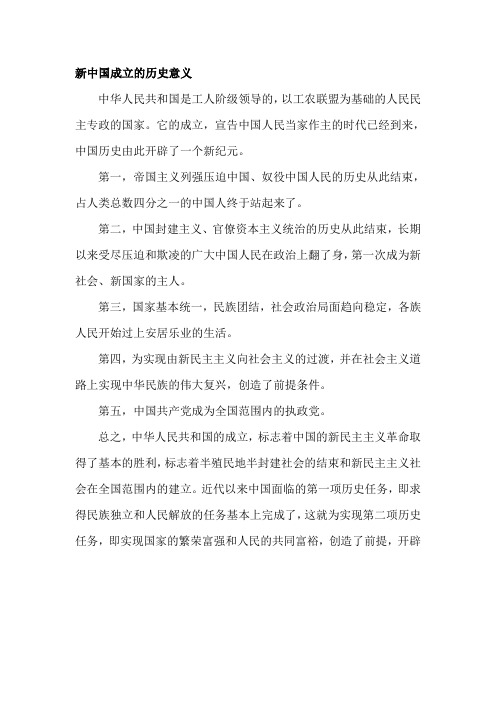 新中国成立的历史意义

中华人民共和国是工人阶级领导的，以工农联盟为基础的人民民主专政的国家。它的成立，宣告中国人民当家作主的时代已经到来，中国历史由此开辟了一个新纪元。

第一，帝国主义列强压迫中国、奴役中国人民的历史从此结束，占人类总数四分之一的中国人终于站起来了。

第二，中国封建主义、官僚资本主义统治的历史从此结束，长期以来受尽压迫和欺凌的广大中国人民在政治上翻了身，第一次成为新社会、新国家的主人。

第三，国家基本统一，民族团结，社会政治局面趋向稳定，各族人民开始过上安居乐业的生活。

第四，为实现由新民主主义向社会主义的过渡，并在社会主义道路上实现中华民族的伟大复兴，创造了前提条件。

第五，中国共产党成为全国范围内的执政党。

总之，中华人民共和国的成立，标志着中国的新民主主义革命取得了基本的胜利，标志着半殖民地半封建社会的结束和新民主主义社会在全国范围内的建立。近代以来中国面临的第一项历史任务，即求得民族独立和人民解放的任务基本上完成了，这就为实现第二项历史任务，即实现国家的繁荣富强和人民的共同富裕，创造了前提，开辟